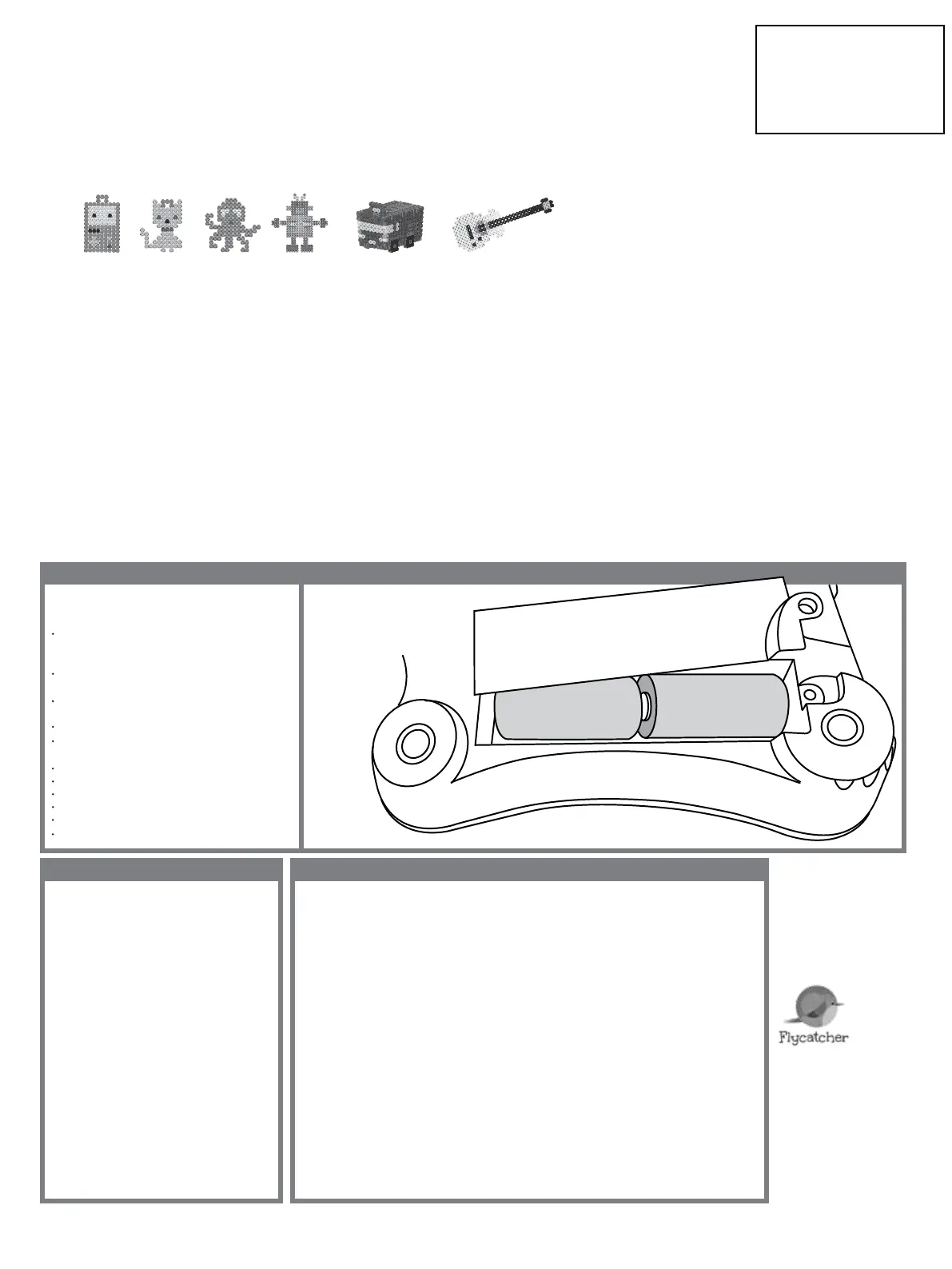 Flycatcher